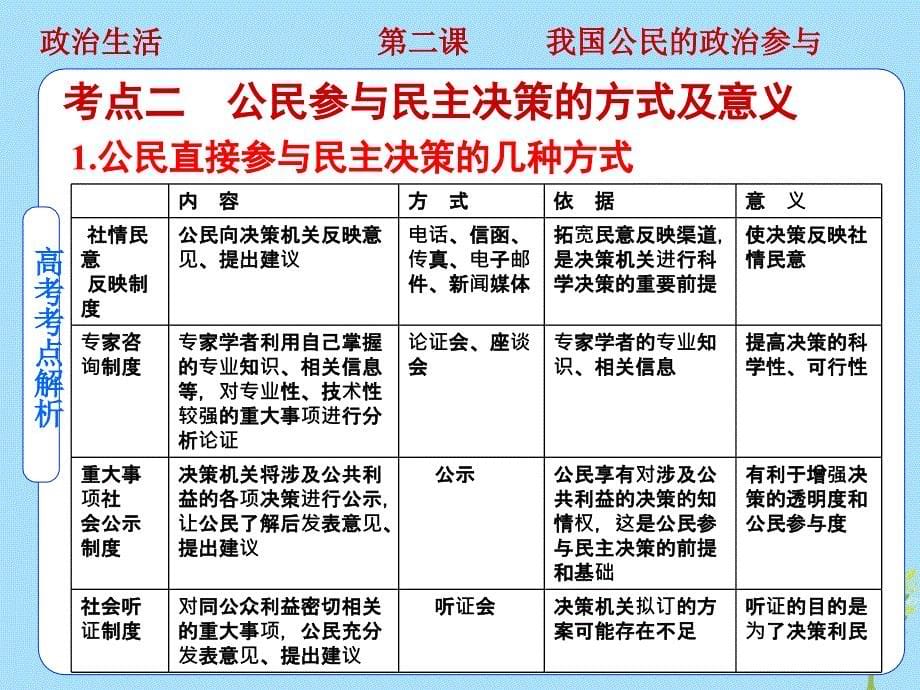 政治生活　　第二课　我国公民的政治参与

考点二　公民参与民主决策的方式及意义

1.公民直接参与民主决策的几种方式

高考考点解析

| | 内　容 | 方　式 | 依　据 | 意　义 |
|---|---|---|---|---|
| 社情民意反映制度 | 公民向决策机关反映意见、提出建议 | 电话、信函、传真、电子邮件、新闻媒体 | 拓宽民意反映渠道，是决策机关进行科学决策的重要前提 | 使决策反映社情民意 |
| 专家咨询制度 | 专家学者利用自己掌握的专业知识、相关信息等，对专业性、技术性较强的重大事项进行分析论证 | 论证会、座谈会 | 专家学者的专业知识、相关信息 | 提高决策的科学性、可行性 |
| 重大事项社会公示制度 | 决策机关将涉及公共利益的各项决策进行公示，让公民了解后发表意见、提出建议 | 公示 | 公民享有对涉及公共利益的决策的知情权，这是公民参与民主决策的前提和基础 | 有利于增强决策的透明度和公民参与度 |
| 社会听证制度 | 对同公众利益密切相关的重大事项，公民充分发表意见、提出建议 | 听证会 | 决策机关拟订的方案可能存在不足 | 听证的目的是为了决策利民 |